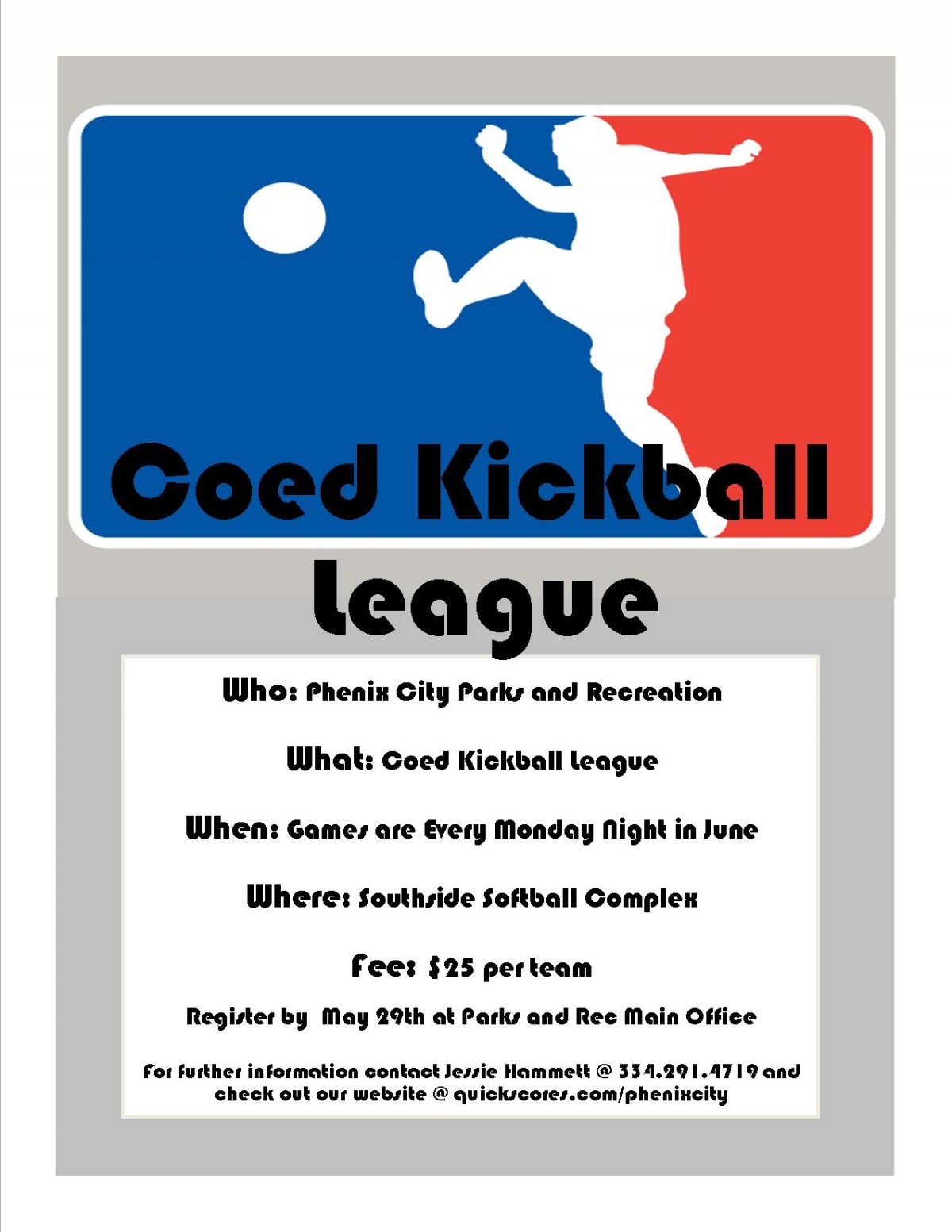 Coed Kickball League

Who: Phenix City Parks and Recreation

What: Coed Kickball League

When: Games are Every Monday Night in June

Where: Southside Softball Complex

Fee: $25 per team

Register by May 29th at Parks and Rec Main Office

For further information contact Jessie Hammett @ 334.291.4719 and check out our website @ quickscores.com/phenixcity